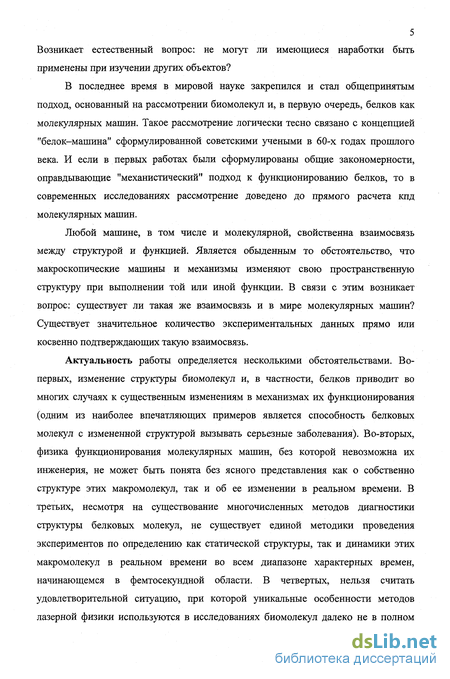 5

Возникает естественный вопрос: не могут ли имеющиеся наработки быть применены при изучении других объектов?

В последнее время в мировой науке закрепился и стал общепринятым подход, основанный на рассмотрении биомолекул и, в первую очередь, белков как молекулярных машин. Такое рассмотрение логически тесно связано с концепцией "белок–машина" сформулированной советскими учеными в 60-х годах прошлого века. И если в первых работах были сформулированы общие закономерности, оправдывающие "механистический" подход к функционированию белков, то в современных исследованиях рассмотрение доведено до прямого расчета кпд молекулярных машин.

Любой машине, в том числе и молекулярной, свойственна взаимосвязь между структурой и функцией. Является обыденным то обстоятельство, что макроскопические машины и механизмы изменяют свою пространственную структуру при выполнении той или иной функции. В связи с этим возникает вопрос: существует ли такая же взаимосвязь и в мире молекулярных машин? Существует значительное количество экспериментальных данных прямо или косвенно подтверждающих такую взаимосвязь.

Актуальность работы определяется несколькими обстоятельствами. Во-первых, изменение структуры биомолекул и, в частности, белков приводит во многих случаях к существенным изменениям в механизмах их функционирования (одним из наиболее впечатляющих примеров является способность белковых молекул с измененной структурой вызывать серьезные заболевания). Во-вторых, физика функционирования молекулярных машин, без которой невозможна их инженерия, не может быть понята без ясного представления как о собственно структуре этих макромолекул, так и об ее изменении в реальном времени. В третьих, несмотря на существование многочисленных методов диагностики структуры белковых молекул, не существует единой методики проведения экспериментов по определению как статической структуры, так и динамики этих макромолекул в реальном времени во всем диапазоне характерных времен, начинающемся в фемтосекундной области. В четвертых, нельзя считать удовлетворительной ситуацию, при которой уникальные особенности методов лазерной физики используются в исследованиях биомолекул далеко не в полном

dsLib.net
библиотека диссертаций